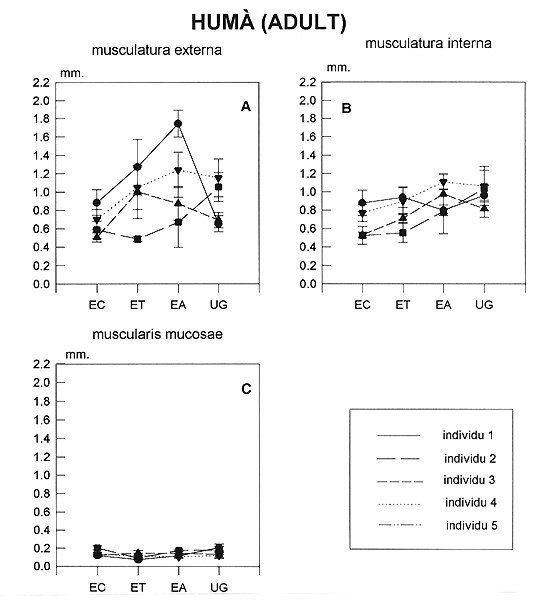 HUMÀ (ADULT)

musculatura externa

mm.

2.2
2.0
1.8
1.6
1.4
1.2
1.0
0.8
0.6
0.4
0.2
0.0

A

EC ET EA UG

musculatura interna

mm.

2.2
2.0
1.8
1.6
1.4
1.2
1.0
0.8
0.6
0.4
0.2
0.0

B

EC ET EA UG

muscularis mucosae

mm.

2.2
2.0
1.8
1.6
1.4
1.2
1.0
0.8
0.6
0.4
0.2
0.0

C

EC ET EA UG

individu 1
individu 2
individu 3
individu 4
individu 5